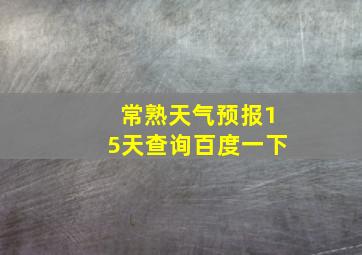 常熟天气预报15天查询百度一下